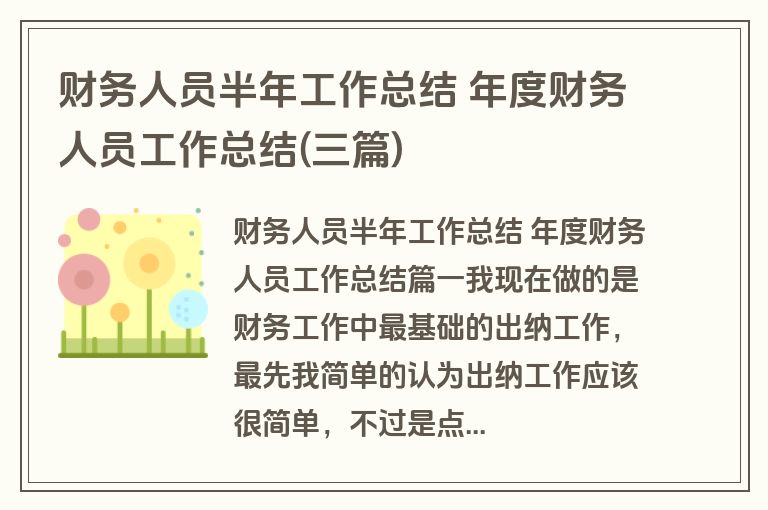 财务人员半年工作总结 年度财务人员工作总结(三篇)

财务人员半年工作总结 年度财务人员工作总结篇一我现在做的是财务工作中最基础的出纳工作，最先我简单的认为出纳工作应该很简单，不过是点...